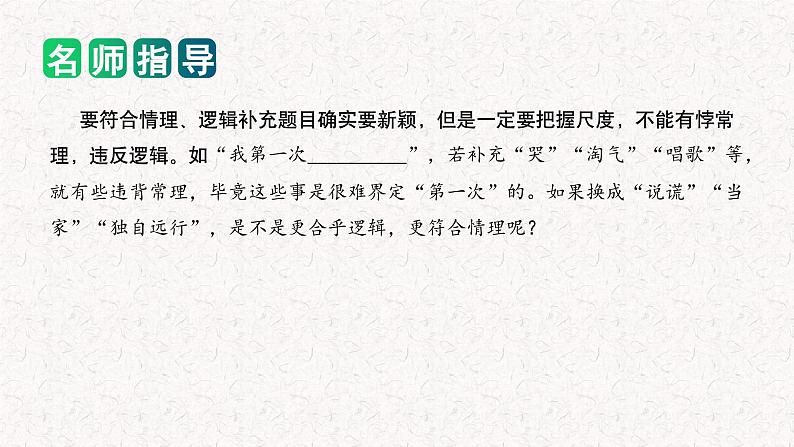 名师指导

要符合情理、逻辑补充题目确实要新颖，但是一定要把握尺度，不能有悖常理，违反逻辑。如“我第一次__________”，若补充“哭”“淘气”“唱歌”等，就有些违背常理，毕竟这些事是很难界定“第一次”的。如果换成“说谎”“当家”“独自远行”，是不是更合乎逻辑，更符合情理呢？